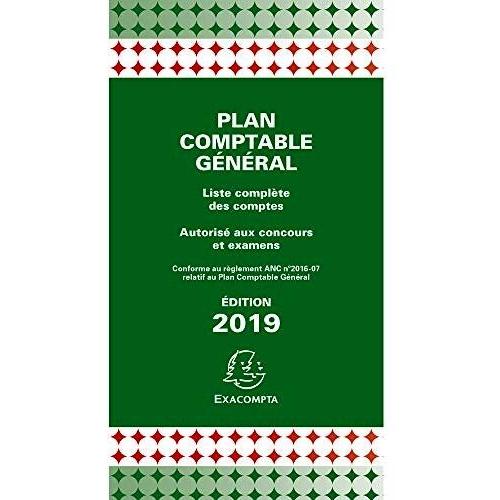 PLAN
COMPTABLE
GÉNÉRAL

Liste complète
des comptes

Autorisé aux concours
et examens

Conforme au règlement ANC n°2016-07
relatif au Plan Comptable Général

ÉDITION
2019

EXACOMPTA